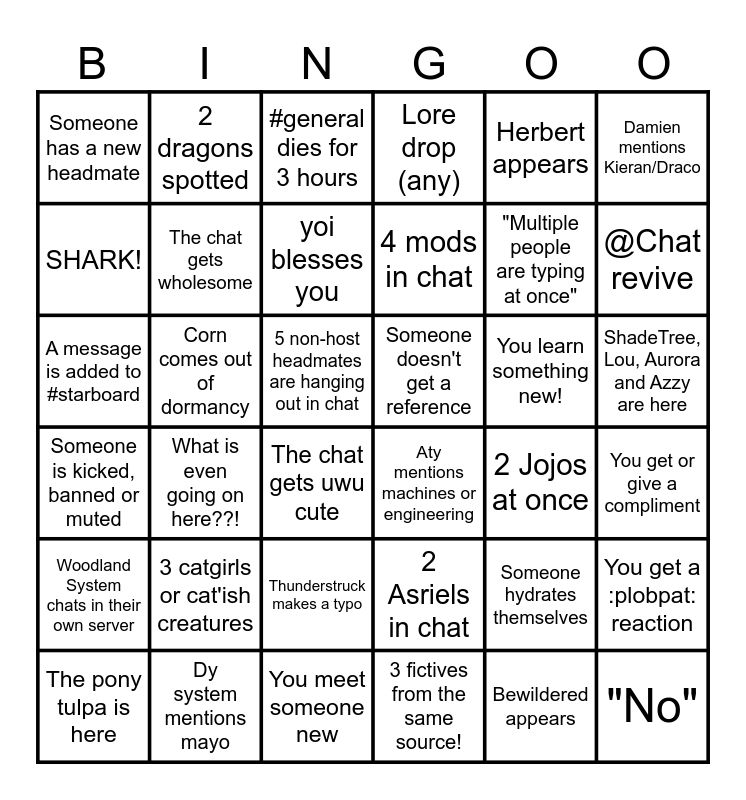 | B | I | N | G | O | O |
|---|---|---|---|---|---|
| Someone has a new headmate | 2 dragons spotted | #general dies for 3 hours | Lore drop (any) | Herbert appears | Damien mentions Kieran/Draco |
| SHARK! | The chat gets wholesome | yoi blesses you | 4 mods in chat | "Multiple people are typing at once" | @Chat revive |
| A message is added to #starboard | Corn comes out of dormancy | 5 non-host headmates are hanging out in chat | Someone doesn't get a reference | You learn something new! | ShadeTree, Lou, Aurora and Azzy are here |
| Someone is kicked, banned or muted | What is even going on here??! | The chat gets uwu cute | Aty mentions machines or engineering | 2 Jojos at once | You get or give a compliment |
| Woodland System chats in their own server | 3 catgirls or cat'ish creatures | Thunderstruck makes a typo | 2 Asriels in chat | Someone hydrates themselves | You get a :plobpat: reaction |
| The pony tulpa is here | Dy system mentions mayo | You meet someone new | 3 fictives from the same source! | Bewildered appears | "No" |